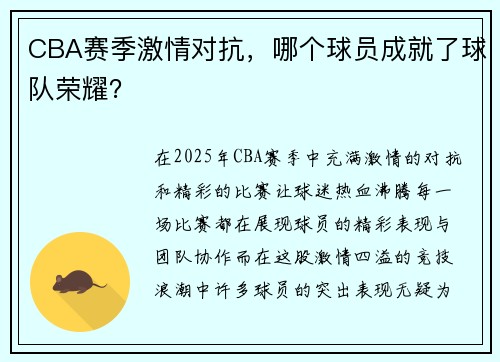 CBA赛季激情对抗，哪个球员成就了球队荣耀？

在2025年CBA赛季中充满激情的对抗和精彩的比赛让球迷热血沸腾每一场比赛都在展现球员的精彩表现与团队协作而在这股激情四溢的竞技浪潮中许多球员的突出表现无疑为